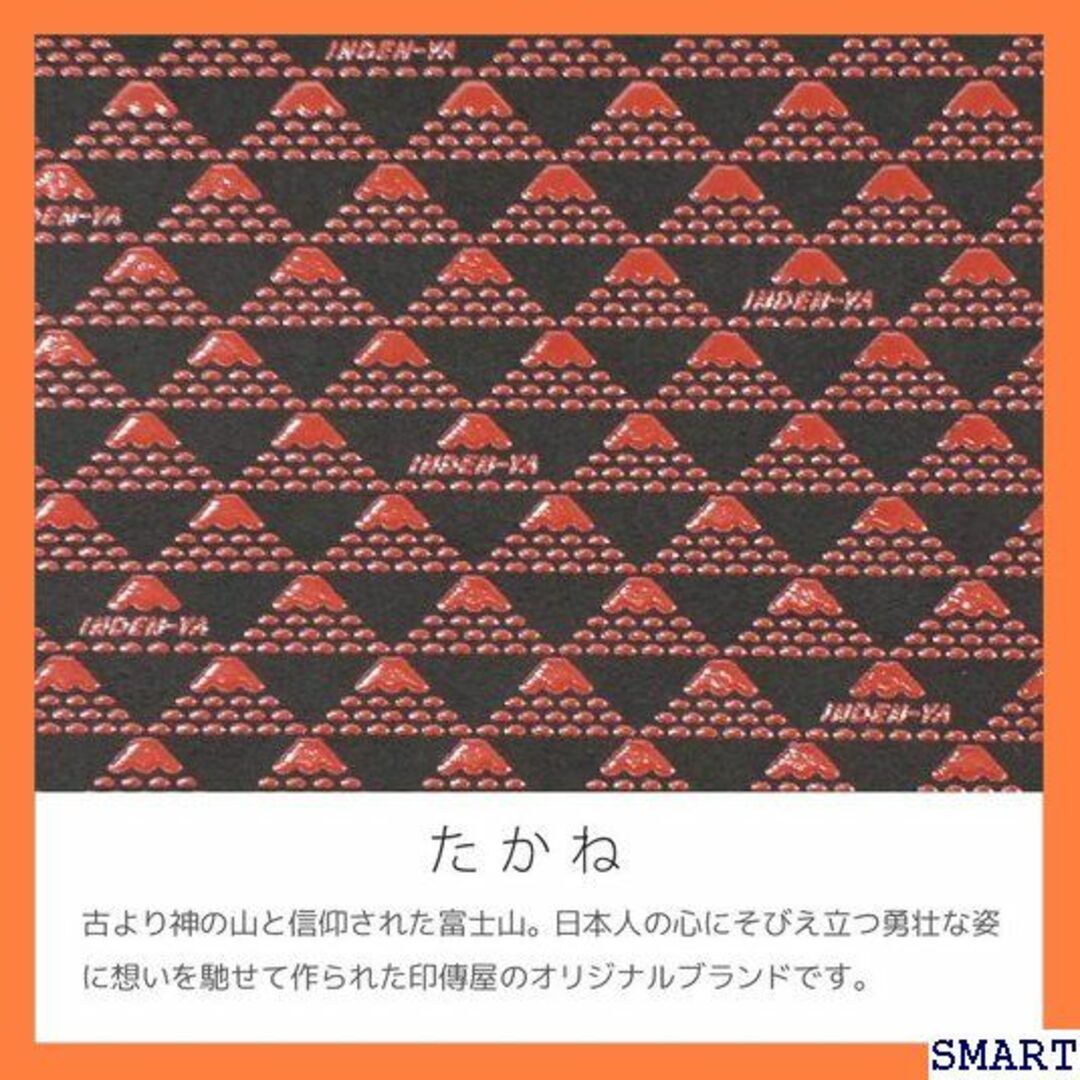 INDEN-YA
INDEN-YA
INDEN-YA
INDEN-YA
INDEN-YA
INDEN-YA

たかね

古より神の山と信仰された富士山。日本人の心にそびえ立つ勇壮な姿に想いを馳せて作られた印傳屋のオリジナルブランドです。

SMART